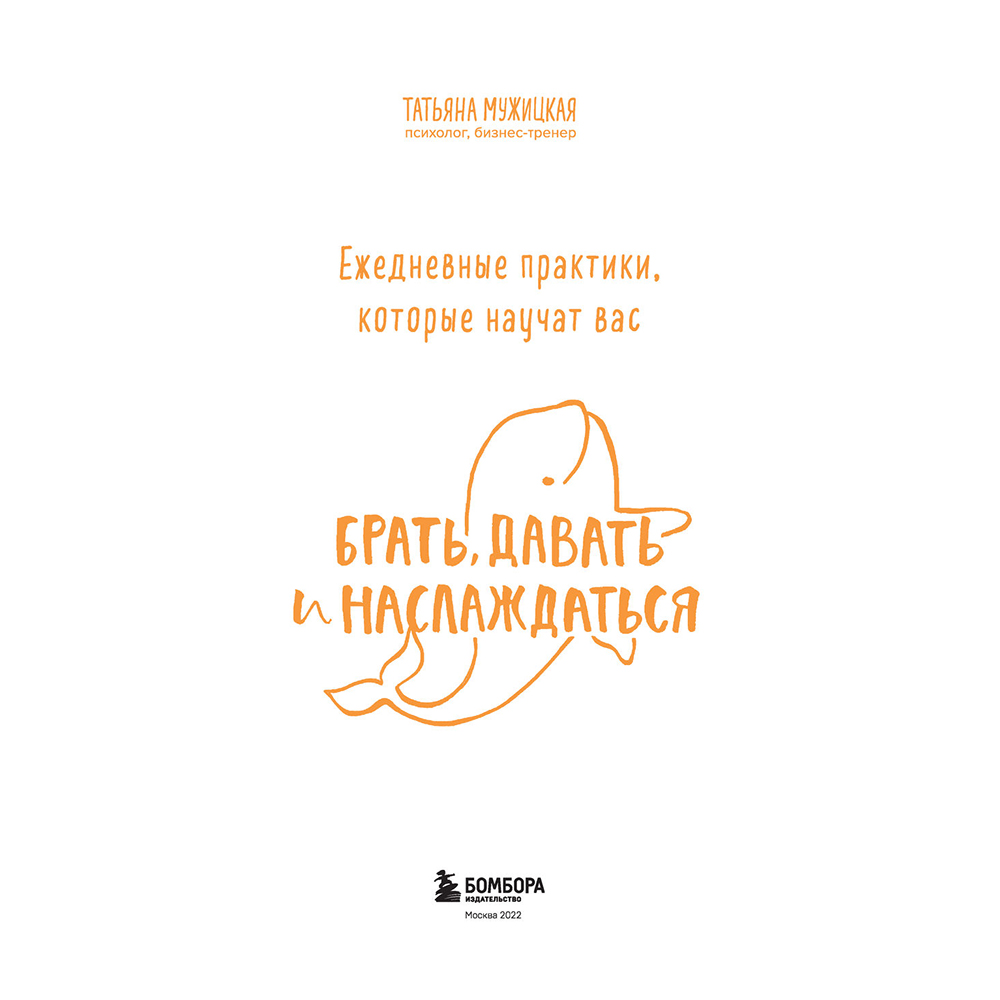 ТАТЬЯНА МУЖИЦКАЯ
психолог, бизнес-тренер

Ежедневные практики, которые научат вас

БРАТЬ, ДАВАТЬ и НАСЛАЖДАТЬСЯ

БОМБОРА
ИЗДАТЕЛЬСТВО
Москва 2022